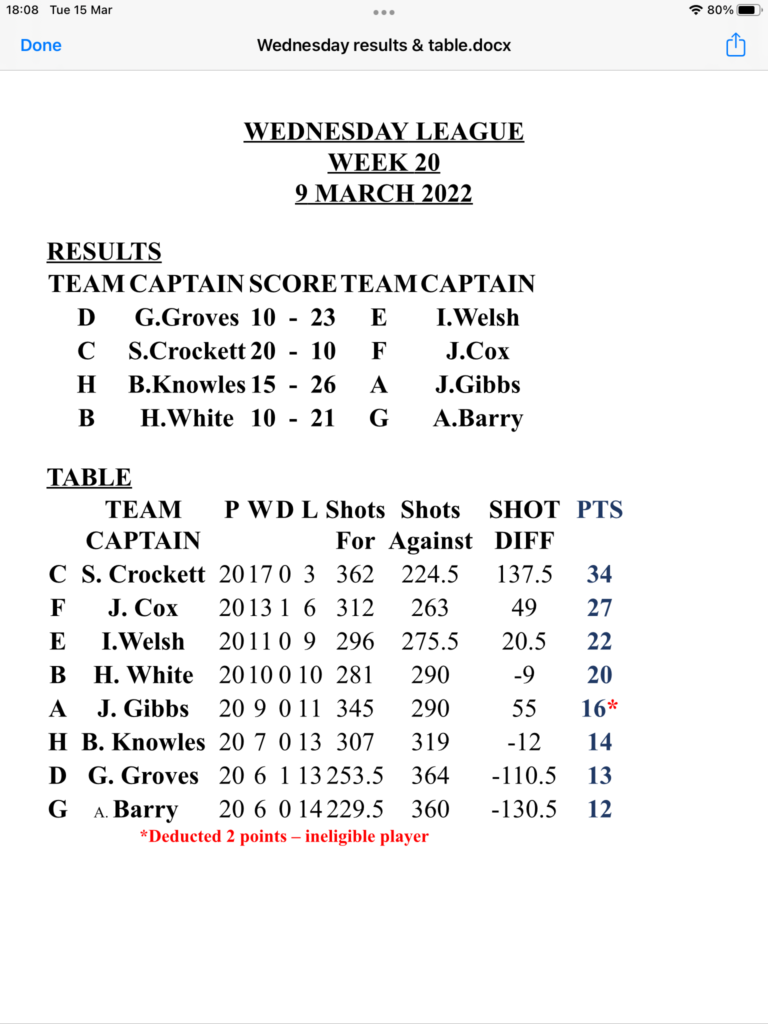 18:08 Tue 15 Mar
80%
Done
Wednesday results & table.docx

WEDNESDAY LEAGUE
WEEK 20
9 MARCH 2022

RESULTS

| TEAM | CAPTAIN | SCORE | TEAM | CAPTAIN |
|---|---|---|---|---|
| D | G.Groves | 10 - 23 | E | I.Welsh |
| C | S.Crockett | 20 - 10 | F | J.Cox |
| H | B.Knowles | 15 - 26 | A | J.Gibbs |
| B | H.White | 10 - 21 | G | A.Barry |

TABLE

| | TEAM CAPTAIN | P | W | D | L | Shots For | Shots Against | SHOT DIFF | PTS |
|---|---|---|---|---|---|---|---|---|---|
| C | S. Crockett | 20 | 17 | 0 | 3 | 362 | 224.5 | 137.5 | 34 |
| F | J. Cox | 20 | 13 | 1 | 6 | 312 | 263 | 49 | 27 |
| E | I.Welsh | 20 | 11 | 0 | 9 | 296 | 275.5 | 20.5 | 22 |
| B | H. White | 20 | 10 | 0 | 10 | 281 | 290 | -9 | 20 |
| A | J. Gibbs | 20 | 9 | 0 | 11 | 345 | 290 | 55 | 16* |
| H | B. Knowles | 20 | 7 | 0 | 13 | 307 | 319 | -12 | 14 |
| D | G. Groves | 20 | 6 | 1 | 13 | 253.5 | 364 | -110.5 | 13 |
| G | A. Barry | 20 | 6 | 0 | 14 | 229.5 | 360 | -130.5 | 12 |

*Deducted 2 points – ineligible player